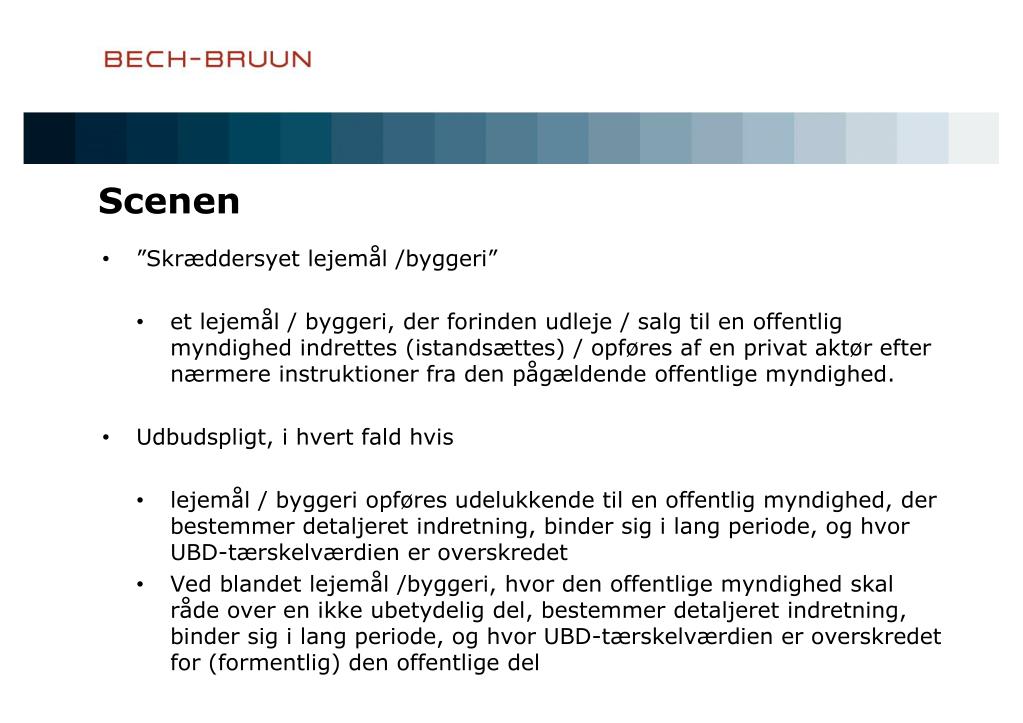 BECH-BRUUN

Scenen

• ”Skræddersyet lejemål /byggeri”

• et lejemål / byggeri, der forinden udleje / salg til en offentlig myndighed indrettes (istandsættes) / opføres af en privat aktør efter nærmere instruktioner fra den pågældende offentlige myndighed.

• Udbudspligt, i hvert fald hvis

• lejemål / byggeri opføres udelukkende til en offentlig myndighed, der bestemmer detaljeret indretning, binder sig i lang periode, og hvor UBD-tærskelværdien er overskredet

• Ved blandet lejemål /byggeri, hvor den offentlige myndighed skal råde over en ikke ubetydelig del, bestemmer detaljeret indretning, binder sig i lang periode, og hvor UBD-tærskelværdien er overskredet for (formentlig) den offentlige del